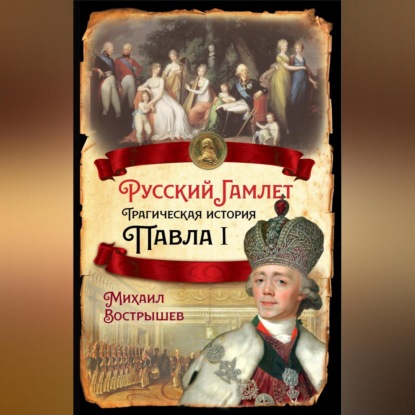 Русский Гамлет
Трагическая история
Павла I

Михаил
Вострышев